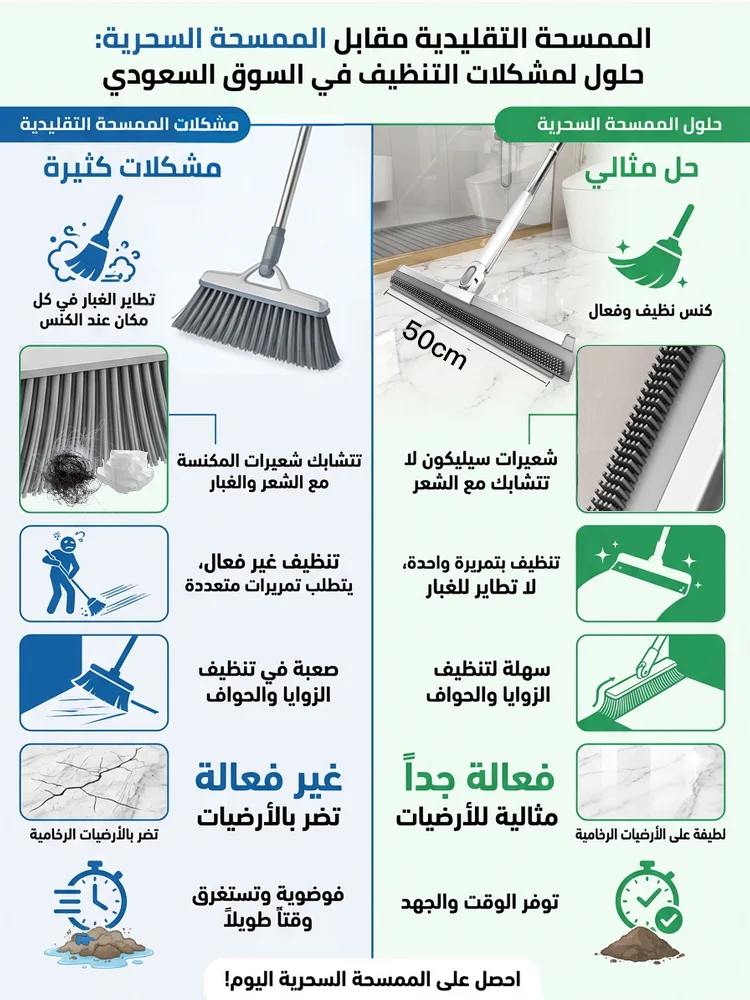 الممسحة التقليدية مقابل الممسحة السحرية:
حلول لمشكلات التنظيف في السوق السعودي

حلول الممسحة السحرية

حل مثالي

كنس نظيف وفعال

50cm

شعيرات سيليكون لا تتشابك مع الشعر

تنظيف بتمريرة واحدة، لا تطاير للغبار

سهلة لتنظيف الزوايا والحواف

فعالة جداً
مثالية للأرضيات

لطيفة على الأرضيات الرخامية

توفر الوقت والجهد

مشكلات الممسحة التقليدية

مشكلات كثيرة

تطاير الغبار في كل مكان عند الكنس

تتشابك شعيرات المكنسة مع الشعر والغبار

تنظيف غير فعال، يتطلب تمريرات متعددة

صعبة في تنظيف الزوايا والحواف

غير فعالة
تضر بالأرضيات

تضر بالأرضيات الرخامية

فوضوية وتستغرق وقتاً طويلاً

احصل على الممسحة السحرية اليوم!